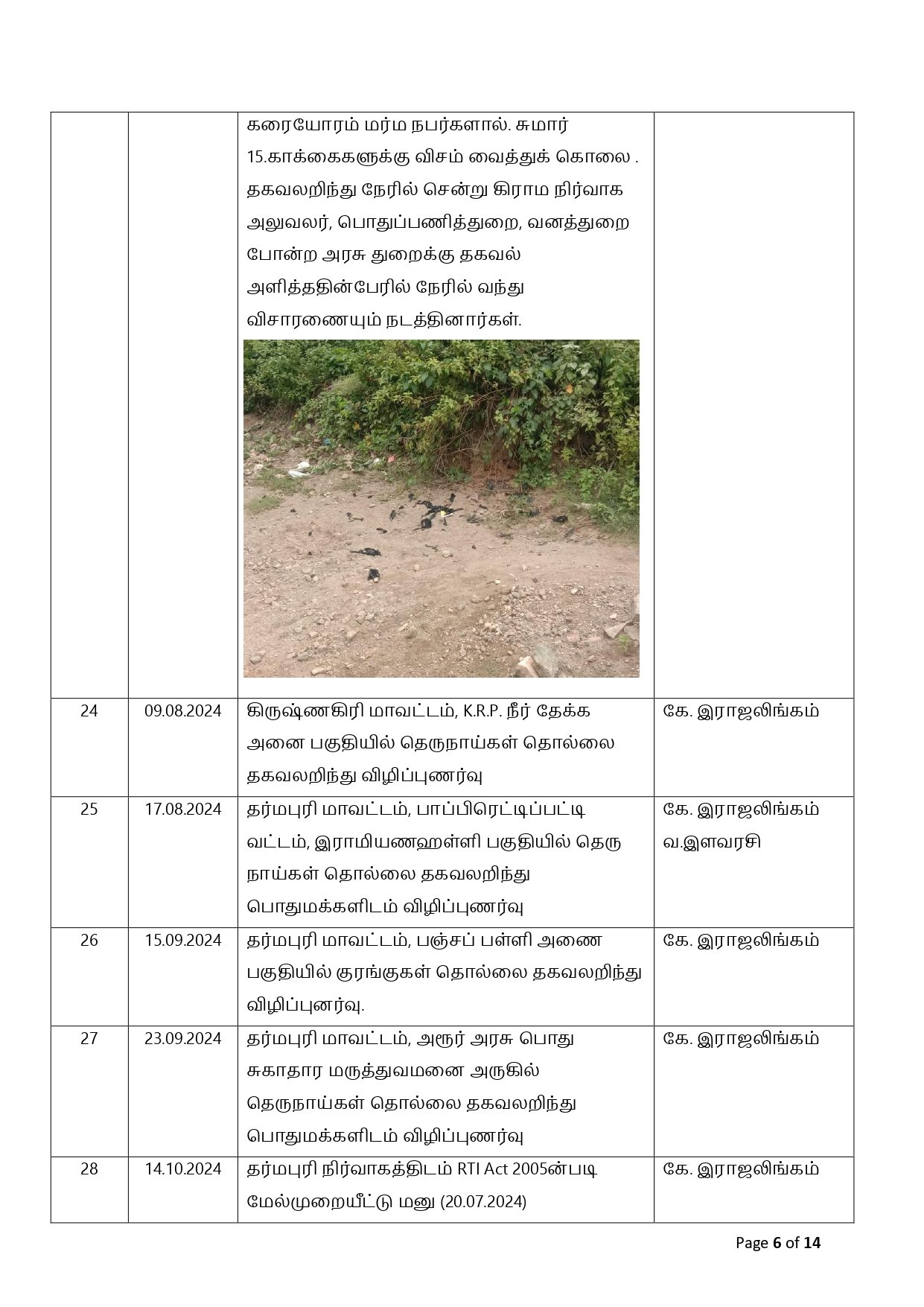 |  |  |  |  |
|---|---|---|---|
|  |  | கரையோரம் மர்ம நபர்களால். சுமார் 15.காக்கைகளுக்கு விசம் வைத்துக் கொலை . தகவலறிந்து நேரில் சென்று கிராம நிர்வாக அலுவலர், பொதுப்பணித்துறை, வனத்துறை போன்ற அரசு துறைக்கு தகவல் அளித்ததின்பேரில் நேரில் வந்து விசாரணையும் நடத்தினார்கள். |  |
| 24 | 09.08.2024 | கிருஷ்ணகிரி மாவட்டம், K.R.P. நீர் தேக்க அனை பகுதியில் தெருநாய்கள் தொல்லை தகவலறிந்து விழிப்புணர்வு | கே. இராஜலிங்கம் |
| 25 | 17.08.2024 | தர்மபுரி மாவட்டம், பாப்பிரெட்டிப்பட்டி வட்டம், இராமியணஹள்ளி பகுதியில் தெரு நாய்கள் தொல்லை தகவலறிந்து பொதுமக்களிடம் விழிப்புணர்வு | கே. இராஜலிங்கம் வ.இளவரசி |
| 26 | 15.09.2024 | தர்மபுரி மாவட்டம், பஞ்சப் பள்ளி அணை பகுதியில் குரங்குகள் தொல்லை தகவலறிந்து விழிப்புனர்வு. | கே. இராஜலிங்கம் |
| 27 | 23.09.2024 | தர்மபுரி மாவட்டம், அரூர் அரசு பொது சுகாதார மருத்துவமனை அருகில் தெருநாய்கள் தொல்லை தகவலறிந்து பொதுமக்களிடம் விழிப்புணர்வு | கே. இராஜலிங்கம் |
| 28 | 14.10.2024 | தர்மபுரி நிர்வாகத்திடம் RTI Act 2005ன்படி மேல்முறையீட்டு மனு (20.07.2024) | கே. இராஜலிங்கம் |

Page 6 of 14